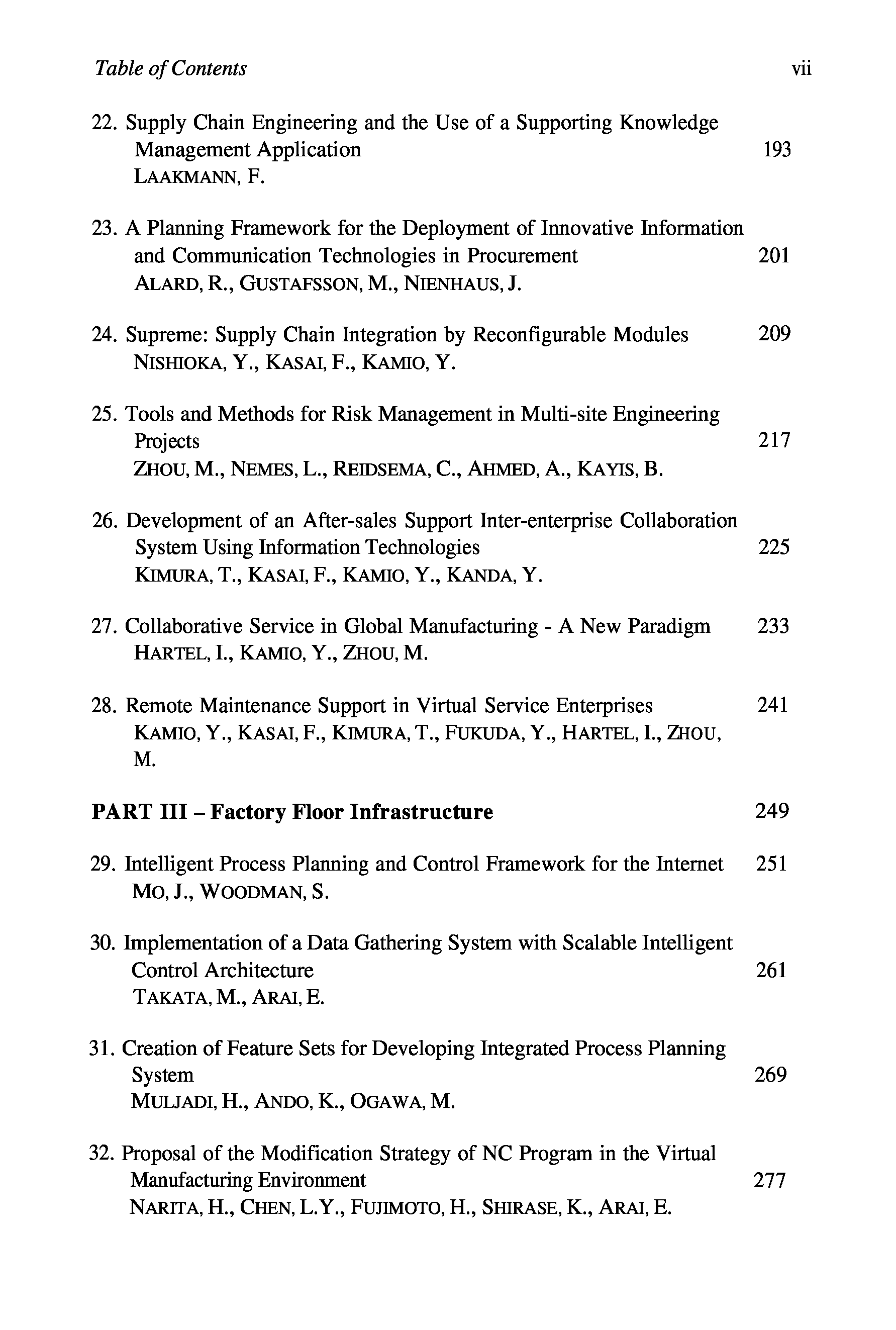 Table of Contents vii

22. Supply Chain Engineering and the Use of a Supporting Knowledge Management Application 193
LAAKMANN, F.

23. A Planning Framework for the Deployment of Innovative Information and Communication Technologies in Procurement 201
ALARD, R., GUSTAFSSON, M., NIENHAUS, J.

24. Supreme: Supply Chain Integration by Reconfigurable Modules 209
NISHIOKA, Y., KASAI, F., KAMIO, Y.

25. Tools and Methods for Risk Management in Multi-site Engineering Projects 217
ZHOU, M., NEMES, L., REIDSEMA, C., AHMED, A., KAYIS, B.

26. Development of an After-sales Support Inter-enterprise Collaboration System Using Information Technologies 225
KIMURA, T., KASAI, F., KAMIO, Y., KANDA, Y.

27. Collaborative Service in Global Manufacturing - A New Paradigm 233
HARTEL, I., KAMIO, Y., ZHOU, M.

28. Remote Maintenance Support in Virtual Service Enterprises 241
KAMIO, Y., KASAI, F., KIMURA, T., FUKUDA, Y., HARTEL, I., ZHOU, M.

PART III – Factory Floor Infrastructure 249

29. Intelligent Process Planning and Control Framework for the Internet 251
MO, J., WOODMAN, S.

30. Implementation of a Data Gathering System with Scalable Intelligent Control Architecture 261
TAKATA, M., ARAI, E.

31. Creation of Feature Sets for Developing Integrated Process Planning System 269
MULJADI, H., ANDO, K., OGAWA, M.

32. Proposal of the Modification Strategy of NC Program in the Virtual Manufacturing Environment 277
NARITA, H., CHEN, L.Y., FUJIMOTO, H., SHIRASE, K., ARAI, E.